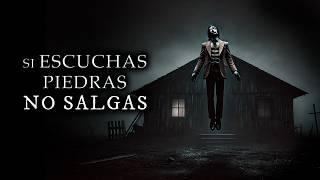 SI ESCUCHAS PIEDRAS NO SALGAS